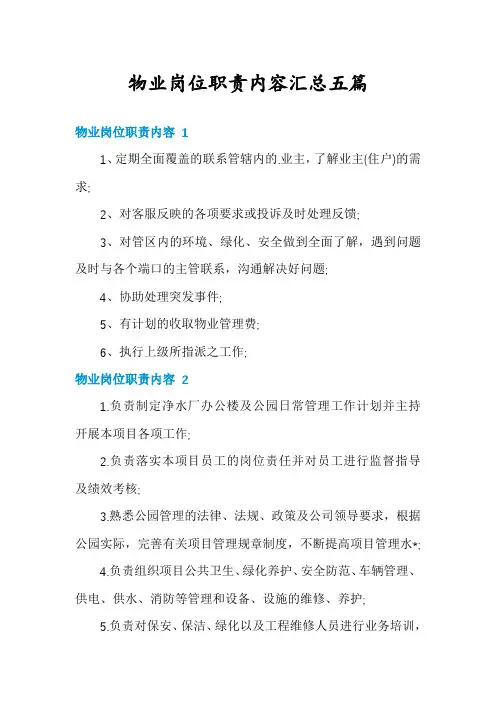 物业岗位职责内容汇总五篇

物业岗位职责内容 1

1、定期全面覆盖的联系管辖内的.业主，了解业主(住户)的需求;

2、对客服反映的各项要求或投诉及时处理反馈;

3、对管区内的环境、绿化、安全做到全面了解，遇到问题及时与各个端口的主管联系，沟通解决好问题;

4、协助处理突发事件;

5、有计划的收取物业管理费;

6、执行上级所指派之工作;

物业岗位职责内容 2

1.负责制定净水厂办公楼及公园日常管理工作计划并主持开展本项目各项工作;

2.负责落实本项目员工的岗位责任并对员工进行监督指导及绩效考核;

3.熟悉公园管理的法律、法规、政策及公司领导要求，根据公园实际，完善有关项目管理规章制度，不断提高项目管理水*;

4.负责组织项目公共卫生、绿化养护、安全防范、车辆管理、供电、供水、消防等管理和设备、设施的维修、养护;

5.负责对保安、保洁、绿化以及工程维修人员进行业务培训，